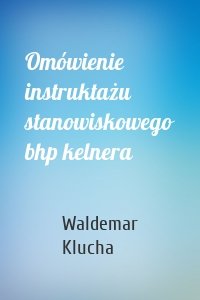 Omówienie instruktażu stanowiskowego bhp kelnera

Waldemar Klucha